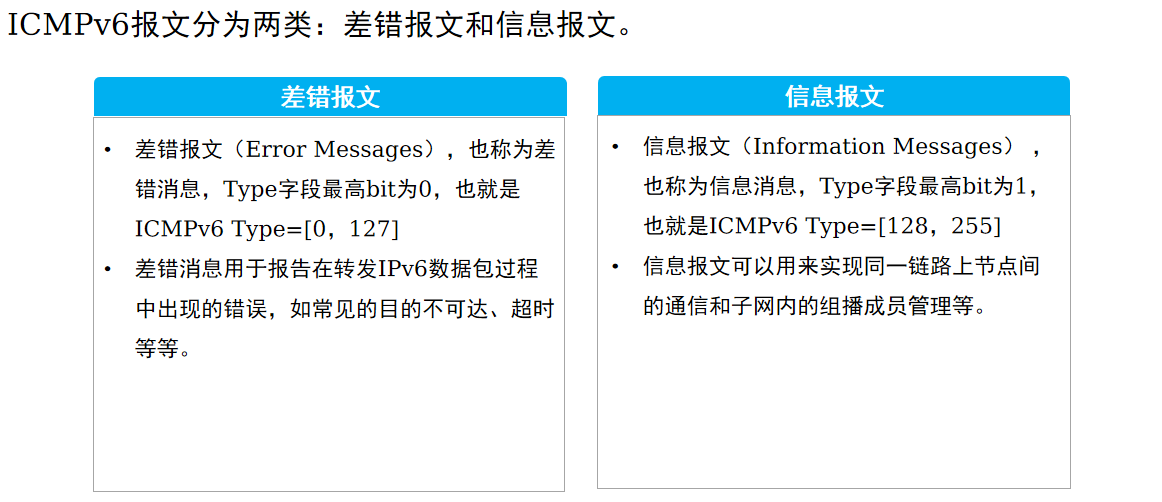 ICMPv6报文分为两类：差错报文和信息报文。

差错报文

• 差错报文（Error Messages），也称为差错消息，Type字段最高bit为0，也就是ICMPv6 Type=[0，127]
• 差错消息用于报告在转发IPv6数据包过程中出现的错误，如常见的目的不可达、超时等等。

信息报文

• 信息报文（Information Messages），也称为信息消息，Type字段最高bit为1，也就是ICMPv6 Type=[128，255]
• 信息报文可以用来实现同一链路上节点间的通信和子网内的组播成员管理等。